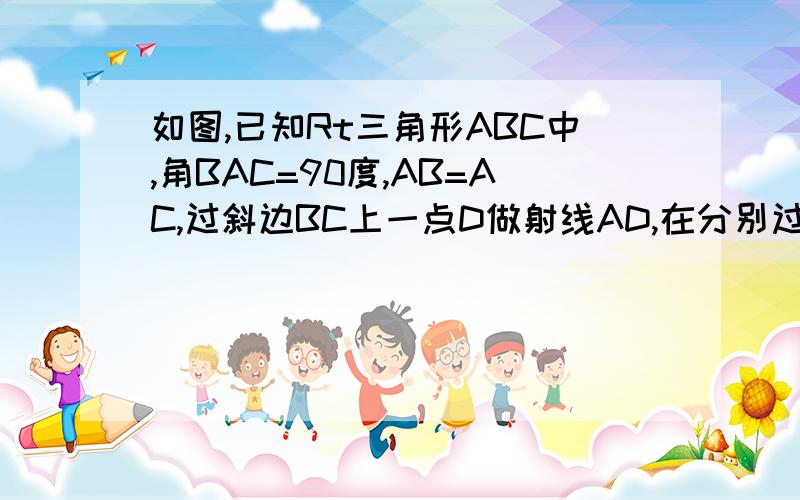 如图,已知Rt三角形ABC中,角BAC=90度,AB=AC,过斜边BC上一点D做射线AD,在分别过